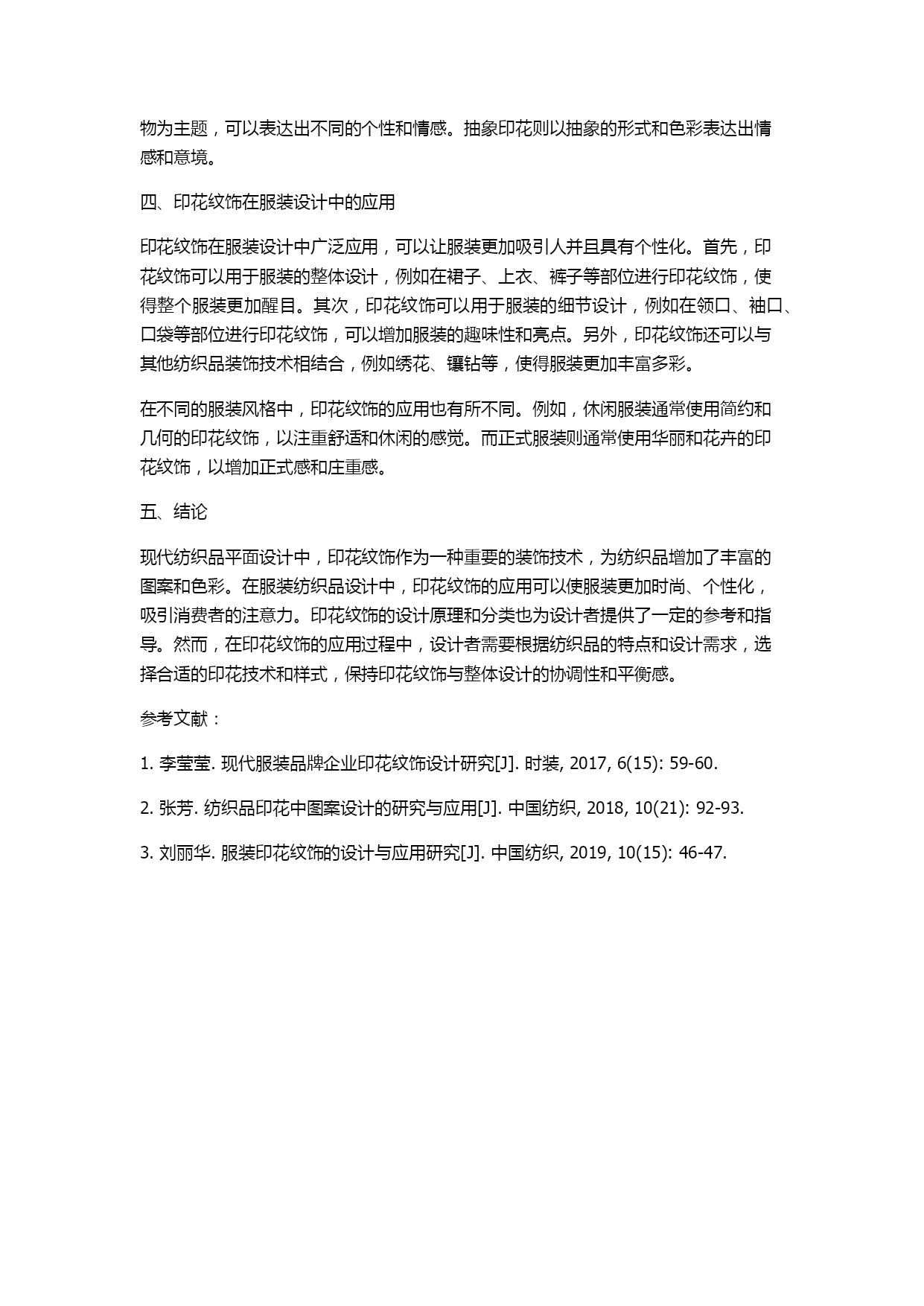 物为主题，可以表达出不同的个性和情感。抽象印花则以抽象的形式和色彩表达出情感和意境。

四、印花纹饰在服装设计中的应用

印花纹饰在服装设计中广泛应用，可以让服装更加吸引人并且具有个性化。首先，印花纹饰可以用于服装的整体设计，例如在裙子、上衣、裤子等部位进行印花纹饰，使得整个服装更加醒目。其次，印花纹饰可以用于服装的细节设计，例如在领口、袖口、口袋等部位进行印花纹饰，可以增加服装的趣味性和亮点。另外，印花纹饰还可以与其他纺织品装饰技术相结合，例如绣花、镶钻等，使得服装更加丰富多彩。

在不同的服装风格中，印花纹饰的应用也有所不同。例如，休闲服装通常使用简约和几何的印花纹饰，以注重舒适和休闲的感觉。而正式服装则通常使用华丽和花卉的印花纹饰，以增加正式感和庄重感。

五、结论

现代纺织品平面设计中，印花纹饰作为一种重要的装饰技术，为纺织品增加了丰富的图案和色彩。在服装纺织品设计中，印花纹饰的应用可以使服装更加时尚、个性化，吸引消费者的注意力。印花纹饰的设计原理和分类也为设计者提供了一定的参考和指导。然而，在印花纹饰的应用过程中，设计者需要根据纺织品的特点和设计需求，选择合适的印花技术和样式，保持印花纹饰与整体设计的协调性和平衡感。

参考文献：

1. 李莹莹. 现代服装品牌企业印花纹饰设计研究[J]. 时装, 2017, 6(15): 59-60.

2. 张芳. 纺织品印花中图案设计的研究与应用[J]. 中国纺织, 2018, 10(21): 92-93.

3. 刘丽华. 服装印花纹饰的设计与应用研究[J]. 中国纺织, 2019, 10(15): 46-47.